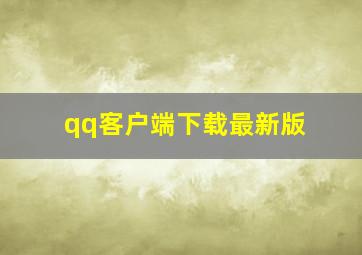 qq客户端下载最新版